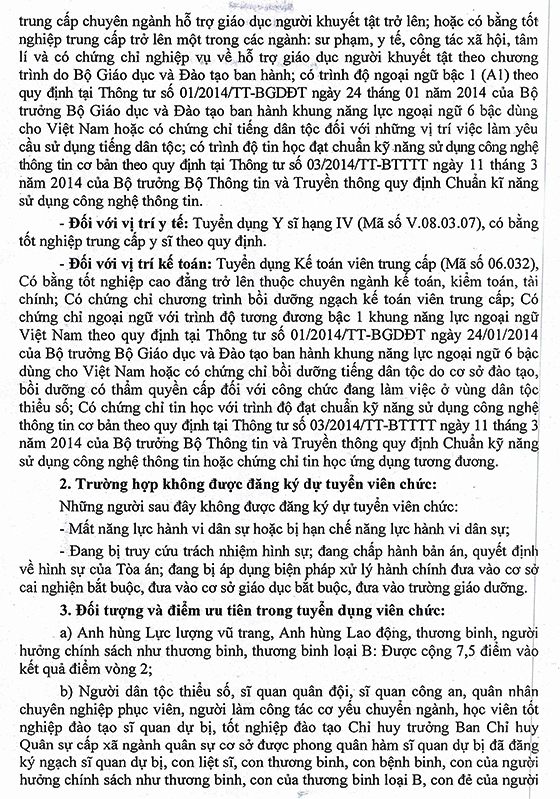 trung cấp chuyên ngành hỗ trợ giáo dục người khuyết tật trở lên; hoặc có bằng tốt nghiệp trung cấp trở lên một trong các ngành: sư phạm, y tế, công tác xã hội, tâm lí và có chứng chỉ nghiệp vụ về hỗ trợ giáo dục người khuyết tật theo chương trình do Bộ Giáo dục và Đào tạo ban hành; có trình độ ngoại ngữ bậc 1 (A1) theo quy định tại Thông tư số 01/2014/TT-BGDĐT ngày 24 tháng 01 năm 2014 của Bộ trưởng Bộ Giáo dục và Đào tạo ban hành khung năng lực ngoại ngữ 6 bậc dùng cho Việt Nam hoặc có chứng chỉ tiếng dân tộc đối với những vị trí việc làm yêu cầu sử dụng tiếng dân tộc; có trình độ tin học đạt chuẩn kỹ năng sử dụng công nghệ thông tin cơ bản theo quy định tại Thông tư số 03/2014/TT-BTTTT ngày 11 tháng 3 năm 2014 của Bộ trưởng Bộ Thông tin và Truyền thông quy định Chuẩn kĩ năng sử dụng công nghệ thông tin.

- Đối với vị trí y tế: Tuyển dụng Y sĩ hạng IV (Mã số V.08.03.07), có bằng tốt nghiệp trung cấp y sĩ theo quy định.

- Đối với vị trí kế toán: Tuyển dụng Kế toán viên trung cấp (Mã số 06.032), Có bằng tốt nghiệp cao đẳng trở lên thuộc chuyên ngành kế toán, kiểm toán, tài chính; Có chứng chỉ chương trình bồi dưỡng ngạch kế toán viên trung cấp; Có chứng chỉ ngoại ngữ với trình độ tương đương bậc 1 khung năng lực ngoại ngữ Việt Nam theo quy định tại Thông tư số 01/2014/TT-BGDĐT ngày 24/01/2014 của Bộ trưởng Bộ Giáo dục và Đào tạo ban hành khung năng lực ngoại ngữ 6 bậc dùng cho Việt Nam hoặc có chứng chỉ bồi dưỡng tiếng dân tộc do cơ sở đào tạo, bồi dưỡng có thẩm quyền cấp đối với công chức đang làm việc ở vùng dân tộc thiểu số; Có chứng chỉ tin học với trình độ đạt chuẩn kỹ năng sử dụng công nghệ thông tin cơ bản theo quy định tại Thông tư số 03/2014/TT-BTTTT ngày 11 tháng 3 năm 2014 của Bộ trưởng Bộ Thông tin và Truyền thông quy định Chuẩn kỹ năng sử dụng công nghệ thông tin hoặc chứng chỉ tin học ứng dụng tương đương.

2. Trường hợp không được đăng ký dự tuyển viên chức:

Những người sau đây không được đăng ký dự tuyển viên chức:

- Mất năng lực hành vi dân sự hoặc bị hạn chế năng lực hành vi dân sự;

- Đang bị truy cứu trách nhiệm hình sự; đang chấp hành bản án, quyết định về hình sự của Tòa án; đang bị áp dụng biện pháp xử lý hành chính đưa vào cơ sở cai nghiện bắt buộc, đưa vào cơ sở giáo dục bắt buộc, đưa vào trường giáo dưỡng.

3. Đối tượng và điểm ưu tiên trong tuyển dụng viên chức:

a) Anh hùng Lực lượng vũ trang, Anh hùng Lao động, thương binh, người hưởng chính sách như thương binh, thương binh loại B: Được cộng 7,5 điểm vào kết quả điểm vòng 2;

b) Người dân tộc thiểu số, sĩ quan quân đội, sĩ quan công an, quân nhân chuyên nghiệp phục viên, người làm công tác cơ yếu chuyển ngành, học viên tốt nghiệp đào tạo sĩ quan dự bị, tốt nghiệp đào tạo Chỉ huy trưởng Ban Chỉ huy Quân sự cấp xã ngành quân sự cơ sở được phong quân hàm sĩ quan dự bị đã đăng ký ngạch sĩ quan dự bị, con liệt sĩ, con thương binh, con bệnh binh, con của người hưởng chính sách như thương binh, con của thương binh loại B, con đẻ của người